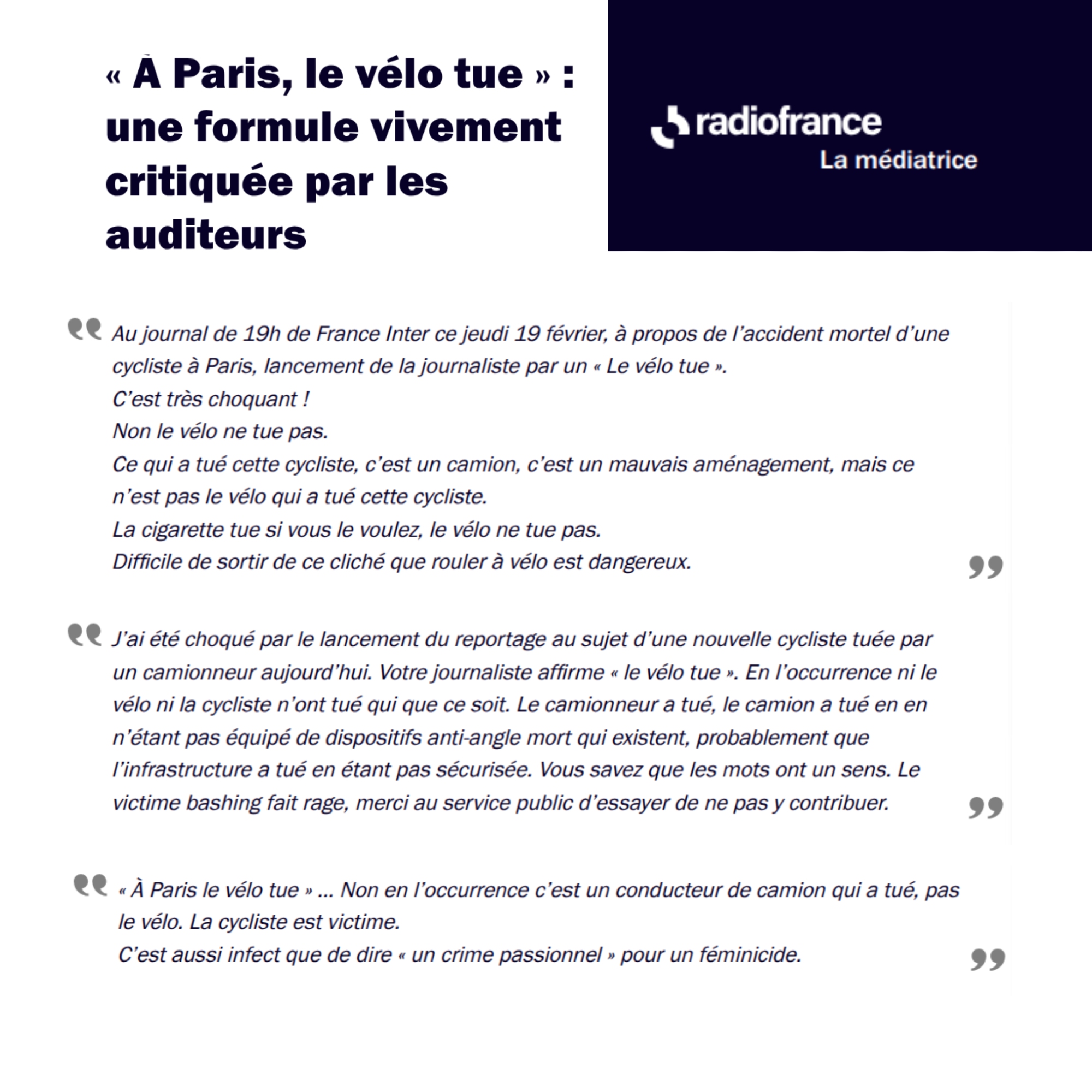 « À Paris, le vélo tue » : une formule vivement critiquée par les auditeurs

radiofrance
La médiatrice

Au journal de 19h de France Inter ce jeudi 19 février, à propos de l'accident mortel d'une cycliste à Paris, lancement de la journaliste par un « Le vélo tue ».
C'est très choquant !
Non le vélo ne tue pas.
Ce qui a tué cette cycliste, c'est un camion, c'est un mauvais aménagement, mais ce n'est pas le vélo qui a tué cette cycliste.
La cigarette tue si vous le voulez, le vélo ne tue pas.
Difficile de sortir de ce cliché que rouler à vélo est dangereux.

J'ai été choqué par le lancement du reportage au sujet d'une nouvelle cycliste tuée par un camionneur aujourd'hui. Votre journaliste affirme « le vélo tue ». En l'occurrence ni le vélo ni la cycliste n'ont tué qui que ce soit. Le camionneur a tué, le camion a tué en en n'étant pas équipé de dispositifs anti-angle mort qui existent, probablement que l'infrastructure a tué en étant pas sécurisée. Vous savez que les mots ont un sens. Le victime bashing fait rage, merci au service public d'essayer de ne pas y contribuer.

« À Paris le vélo tue » ... Non en l'occurrence c'est un conducteur de camion qui a tué, pas le vélo. La cycliste est victime.
C'est aussi infect que de dire « un crime passionnel » pour un féminicide.